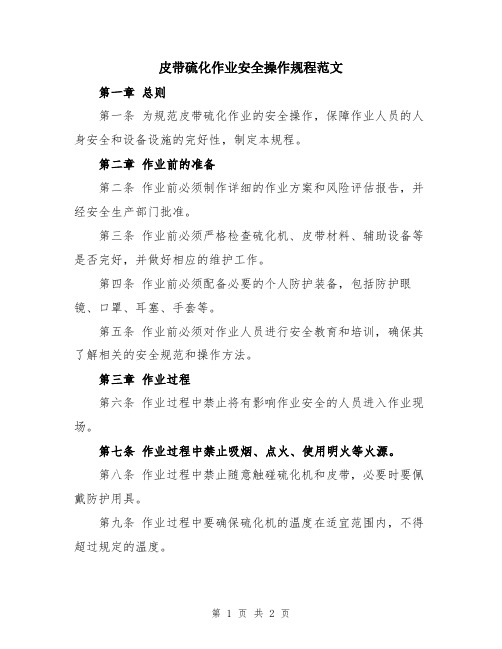 皮带硫化作业安全操作规程范文

第一章 总则

第一条 为规范皮带硫化作业的安全操作，保障作业人员的人身安全和设备设施的完好性，制定本规程。

第二章 作业前的准备

第二条 作业前必须制作详细的作业方案和风险评估报告，并经安全生产部门批准。

第三条 作业前必须严格检查硫化机、皮带材料、辅助设备等是否完好，并做好相应的维护工作。

第四条 作业前必须配备必要的个人防护装备，包括防护眼镜、口罩、耳塞、手套等。

第五条 作业前必须对作业人员进行安全教育和培训，确保其了解相关的安全规范和操作方法。

第三章 作业过程

第六条 作业过程中禁止将有影响作业安全的人员进入作业现场。

第七条 作业过程中禁止吸烟、点火、使用明火等火源。

第八条 作业过程中禁止随意触碰硫化机和皮带，必要时要佩戴防护用具。

第九条 作业过程中要确保硫化机的温度在适宜范围内，不得超过规定的温度。

第 1 页 共 2 页